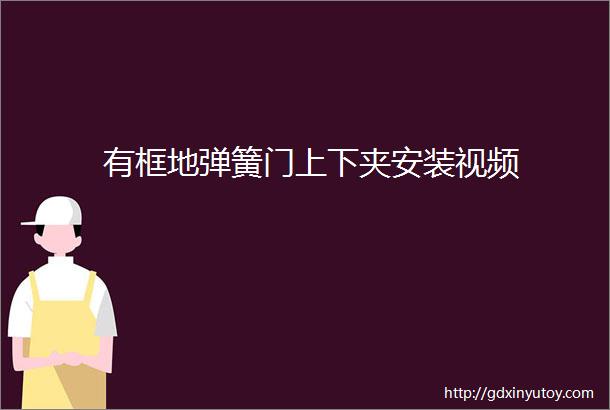 有框地弹簧门上下夹安装视频

http://gdxinyutoy.com